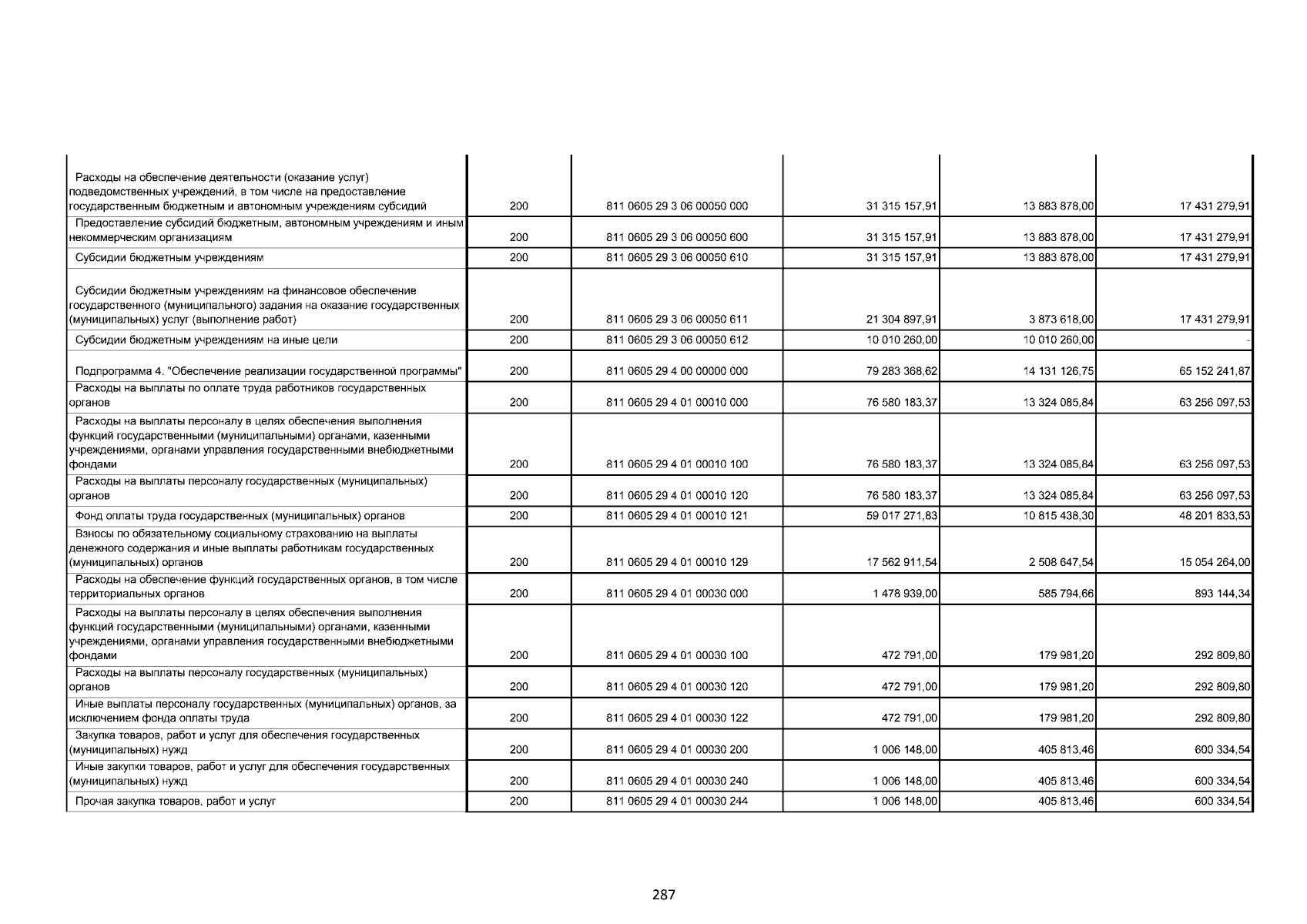 | | | | | | |
|---|---|---|---|---|---|
| Расходы на обеспечение деятельности (оказание услуг) подведомственных учреждений, в том числе на предоставление государственным бюджетным и автономным учреждениям субсидий | 200 | 811 0605 29 3 06 00050 000 | 31 315 157,91 | 13 883 878,00 | 17 431 279,91 |
| Предоставление субсидий бюджетным, автономным учреждениям и иным некоммерческим организациям | 200 | 811 0605 29 3 06 00050 600 | 31 315 157,91 | 13 883 878,00 | 17 431 279,91 |
| Субсидии бюджетным учреждениям | 200 | 811 0605 29 3 06 00050 610 | 31 315 157,91 | 13 883 878,00 | 17 431 279,91 |
| Субсидии бюджетным учреждениям на финансовое обеспечение государственного (муниципального) задания на оказание государственных (муниципальных) услуг (выполнение работ) | 200 | 811 0605 29 3 06 00050 611 | 21 304 897,91 | 3 873 618,00 | 17 431 279,91 |
| Субсидии бюджетным учреждениям на иные цели | 200 | 811 0605 29 3 06 00050 612 | 10 010 260,00 | 10 010 260,00 | - |
| Подпрограмма 4. "Обеспечение реализации государственной программы" | 200 | 811 0605 29 4 00 00000 000 | 79 283 368,62 | 14 131 126,75 | 65 152 241,87 |
| Расходы на выплаты по оплате труда работников государственных органов | 200 | 811 0605 29 4 01 00010 000 | 76 580 183,37 | 13 324 085,84 | 63 256 097,53 |
| Расходы на выплаты персоналу в целях обеспечения выполнения функций государственными (муниципальными) органами, казенными учреждениями, органами управления государственными внебюджетными фондами | 200 | 811 0605 29 4 01 00010 100 | 76 580 183,37 | 13 324 085,84 | 63 256 097,53 |
| Расходы на выплаты персоналу государственных (муниципальных) органов | 200 | 811 0605 29 4 01 00010 120 | 76 580 183,37 | 13 324 085,84 | 63 256 097,53 |
| Фонд оплаты труда государственных (муниципальных) органов | 200 | 811 0605 29 4 01 00010 121 | 59 017 271,83 | 10 815 438,30 | 48 201 833,53 |
| Взносы по обязательному социальному страхованию на выплаты денежного содержания и иные выплаты работникам государственных (муниципальных) органов | 200 | 811 0605 29 4 01 00010 129 | 17 562 911,54 | 2 508 647,54 | 15 054 264,00 |
| Расходы на обеспечение функций государственных органов, в том числе территориальных органов | 200 | 811 0605 29 4 01 00030 000 | 1 478 939,00 | 585 794,66 | 893 144,34 |
| Расходы на выплаты персоналу в целях обеспечения выполнения функций государственными (муниципальными) органами, казенными учреждениями, органами управления государственными внебюджетными фондами | 200 | 811 0605 29 4 01 00030 100 | 472 791,00 | 179 981,20 | 292 809,80 |
| Расходы на выплаты персоналу государственных (муниципальных) органов | 200 | 811 0605 29 4 01 00030 120 | 472 791,00 | 179 981,20 | 292 809,80 |
| Иные выплаты персоналу государственных (муниципальных) органов, за исключением фонда оплаты труда | 200 | 811 0605 29 4 01 00030 122 | 472 791,00 | 179 981,20 | 292 809,80 |
| Закупка товаров, работ и услуг для обеспечения государственных (муниципальных) нужд | 200 | 811 0605 29 4 01 00030 200 | 1 006 148,00 | 405 813,46 | 600 334,54 |
| Иные закупки товаров, работ и услуг для обеспечения государственных (муниципальных) нужд | 200 | 811 0605 29 4 01 00030 240 | 1 006 148,00 | 405 813,46 | 600 334,54 |
| Прочая закупка товаров, работ и услуг | 200 | 811 0605 29 4 01 00030 244 | 1 006 148,00 | 405 813,46 | 600 334,54 |

287